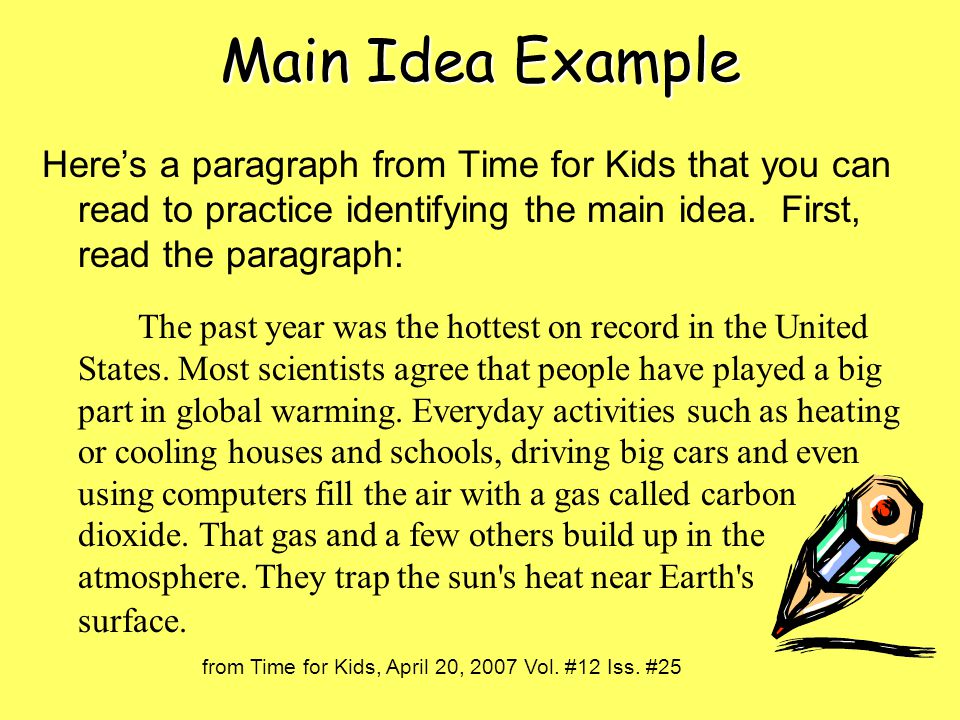 Main Idea Example

Here’s a paragraph from Time for Kids that you can read to practice identifying the main idea. First, read the paragraph:

The past year was the hottest on record in the United States. Most scientists agree that people have played a big part in global warming. Everyday activities such as heating or cooling houses and schools, driving big cars and even using computers fill the air with a gas called carbon dioxide. That gas and a few others build up in the atmosphere. They trap the sun's heat near Earth's surface.

from Time for Kids, April 20, 2007 Vol. #12 Iss. #25